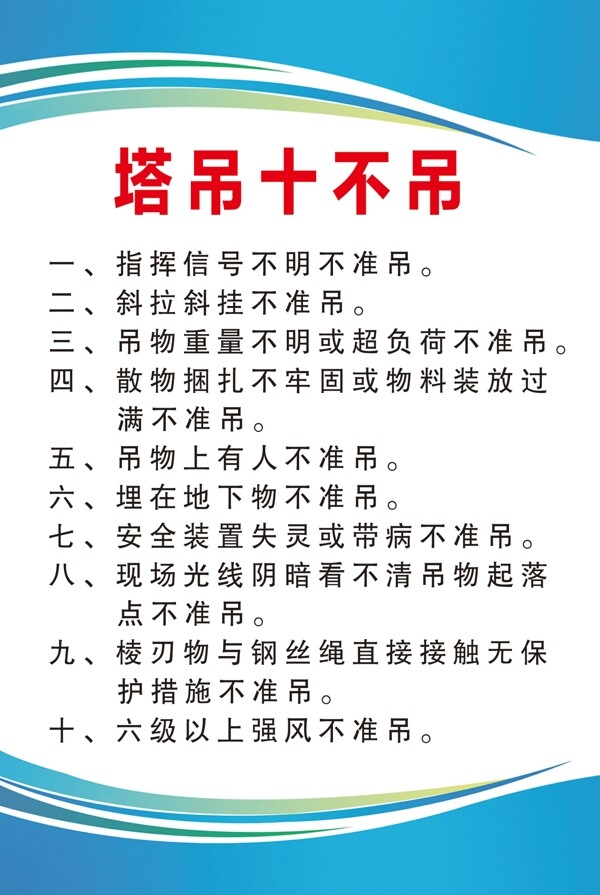 塔吊十不吊

一、指挥信号不明不准吊。
二、斜拉斜挂不准吊。
三、吊物重量不明或超负荷不准吊。
四、散物捆扎不牢固或物料装放过满不准吊。
五、吊物上有人不准吊。
六、埋在地下物不准吊。
七、安全装置失灵或带病不准吊。
八、现场光线阴暗看不清吊物起落点不准吊。
九、棱刃物与钢丝绳直接接触无保护措施不准吊。
十、六级以上强风不准吊。